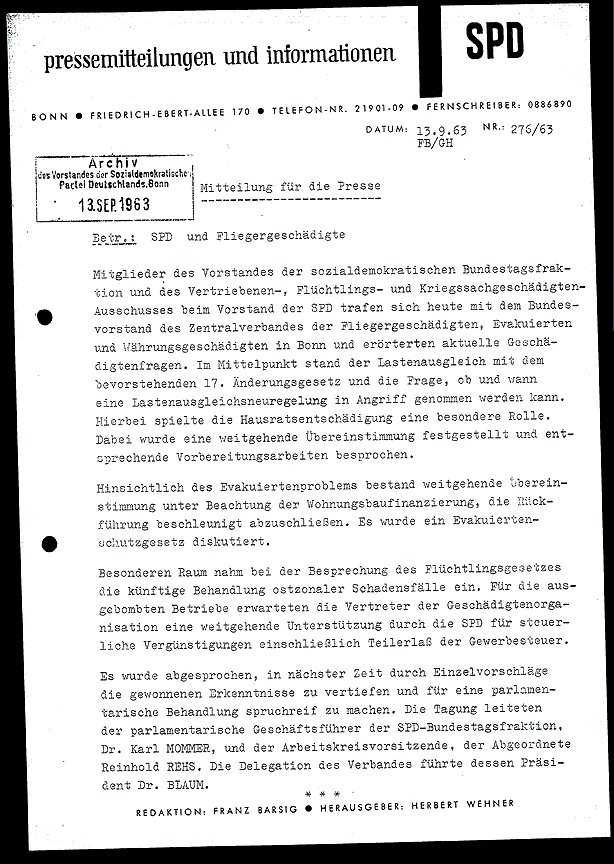 pressemitteilungen und informationen

SPD

BONN ● FRIEDRICH-EBERT-ALLEE 170 ● TELEFON-NR. 21901-09 ● FERNSCHREIBER: 0886890

DATUM: 13.9.63 NR.: 276/63
FB/GH

Archiv
des Vorstandes der Sozialdemokratischen Partei Deutschlands, Bonn
13.SEP.1963

Mitteilung für die Presse

Betr.: SPD und Fliegergeschädigte

Mitglieder des Vorstandes der sozialdemokratischen Bundestagsfraktion und des Vertriebenen-, Flüchtlings- und Kriegssachgeschädigten-Ausschusses beim Vorstand der SPD trafen sich heute mit dem Bundesvorstand des Zentralverbandes der Fliegergeschädigten, Evakuierten und Währungsgeschädigten in Bonn und erörterten aktuelle Geschädigtenfragen. Im Mittelpunkt stand der Lastenausgleich mit dem bevorstehenden 17. Änderungsgesetz und die Frage, ob und wann eine Lastenausgleichsneuregelung in Angriff genommen werden kann. Hierbei spielte die Hausratsentschädigung eine besondere Rolle. Dabei wurde eine weitgehende Übereinstimmung festgestellt und entsprechende Vorbereitungsarbeiten besprochen.

Hinsichtlich des Evakuiertenproblems bestand weitgehende Übereinstimmung unter Beachtung der Wohnungsbaufinanzierung, die Rückführung beschleunigt abzuschließen. Es wurde ein Evakuiertenschutzgesetz diskutiert.

Besonderen Raum nahm bei der Besprechung des Flüchtlingsgesetzes die künftige Behandlung ostzonaler Schadensfälle ein. Für die ausgebombten Betriebe erwarteten die Vertreter der Geschädigtenorganisation eine weitgehende Unterstützung durch die SPD für steuerliche Vergünstigungen einschließlich Teilerlaß der Gewerbesteuer.

Es wurde abgesprochen, in nächster Zeit durch Einzelvorschläge die gewonnenen Erkenntnisse zu vertiefen und für eine parlamentarische Behandlung spruchreif zu machen. Die Tagung leiteten der parlamentarische Geschäftsführer der SPD-Bundestagsfraktion, Dr. Karl MOMMER, und der Arbeitskreisvorsitzende, der Abgeordnete Reinhold REHS. Die Delegation des Verbandes führte dessen Präsident Dr. BLAUM.

* * *

REDAKTION: FRANZ BARSIG ● HERAUSGEBER: HERBERT WEHNER